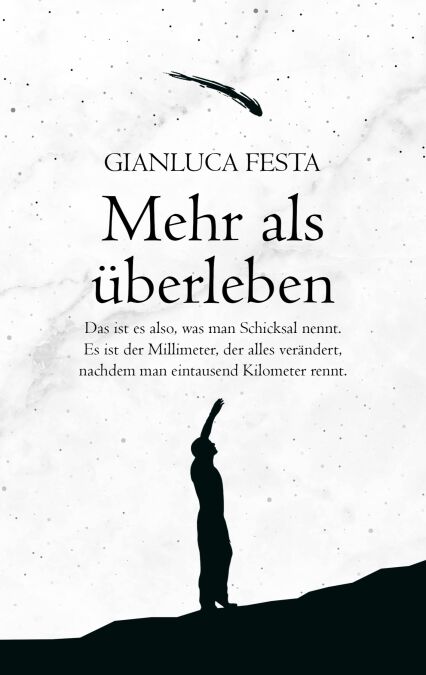 GIANLUCA FESTA

Mehr als
überleben

Das ist es also, was man Schicksal nennt.
Es ist der Millimeter, der alles verändert,
nachdem man eintausend Kilometer rennt.